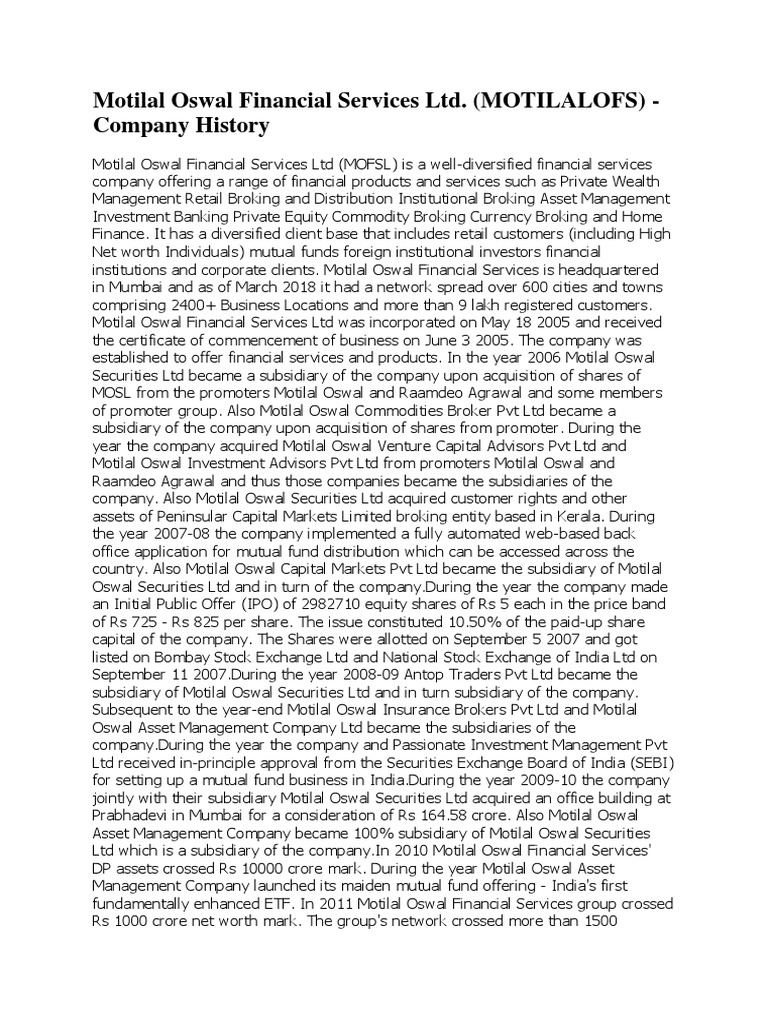 Motilal Oswal Financial Services Ltd. (MOTILALOFS) - Company History

Motilal Oswal Financial Services Ltd (MOFSL) is a well-diversified financial services company offering a range of financial products and services such as Private Wealth Management Retail Broking and Distribution Institutional Broking Asset Management Investment Banking Private Equity Commodity Broking Currency Broking and Home Finance. It has a diversified client base that includes retail customers (including High Net worth Individuals) mutual funds foreign institutional investors financial institutions and corporate clients. Motilal Oswal Financial Services is headquartered in Mumbai and as of March 2018 it had a network spread over 600 cities and towns comprising 2400+ Business Locations and more than 9 lakh registered customers. Motilal Oswal Financial Services Ltd was incorporated on May 18 2005 and received the certificate of commencement of business on June 3 2005. The company was established to offer financial services and products. In the year 2006 Motilal Oswal Securities Ltd became a subsidiary of the company upon acquisition of shares of MOSL from the promoters Motilal Oswal and Raamdeo Agrawal and some members of promoter group. Also Motilal Oswal Commodities Broker Pvt Ltd became a subsidiary of the company upon acquisition of shares from promoter. During the year the company acquired Motilal Oswal Venture Capital Advisors Pvt Ltd and Motilal Oswal Investment Advisors Pvt Ltd from promoters Motilal Oswal and Raamdeo Agrawal and thus those companies became the subsidiaries of the company. Also Motilal Oswal Securities Ltd acquired customer rights and other assets of Peninsular Capital Markets Limited broking entity based in Kerala. During the year 2007-08 the company implemented a fully automated web-based back office application for mutual fund distribution which can be accessed across the country. Also Motilal Oswal Capital Markets Pvt Ltd became the subsidiary of Motilal Oswal Securities Ltd and in turn of the company.During the year the company made an Initial Public Offer (IPO) of 2982710 equity shares of Rs 5 each in the price band of Rs 725 - Rs 825 per share. The issue constituted 10.50% of the paid-up share capital of the company. The Shares were allotted on September 5 2007 and got listed on Bombay Stock Exchange Ltd and National Stock Exchange of India Ltd on September 11 2007.During the year 2008-09 Antop Traders Pvt Ltd became the subsidiary of Motilal Oswal Securities Ltd and in turn subsidiary of the company. Subsequent to the year-end Motilal Oswal Insurance Brokers Pvt Ltd and Motilal Oswal Asset Management Company Ltd became the subsidiaries of the company.During the year the company and Passionate Investment Management Pvt Ltd received in-principle approval from the Securities Exchange Board of India (SEBI) for setting up a mutual fund business in India.During the year 2009-10 the company jointly with their subsidiary Motilal Oswal Securities Ltd acquired an office building at Prabhadevi in Mumbai for a consideration of Rs 164.58 crore. Also Motilal Oswal Asset Management Company became 100% subsidiary of Motilal Oswal Securities Ltd which is a subsidiary of the company.In 2010 Motilal Oswal Financial Services' DP assets crossed Rs 10000 crore mark. During the year Motilal Oswal Asset Management Company launched its maiden mutual fund offering - India's first fundamentally enhanced ETF. In 2011 Motilal Oswal Financial Services group crossed Rs 1000 crore net worth mark. The group's network crossed more than 1500